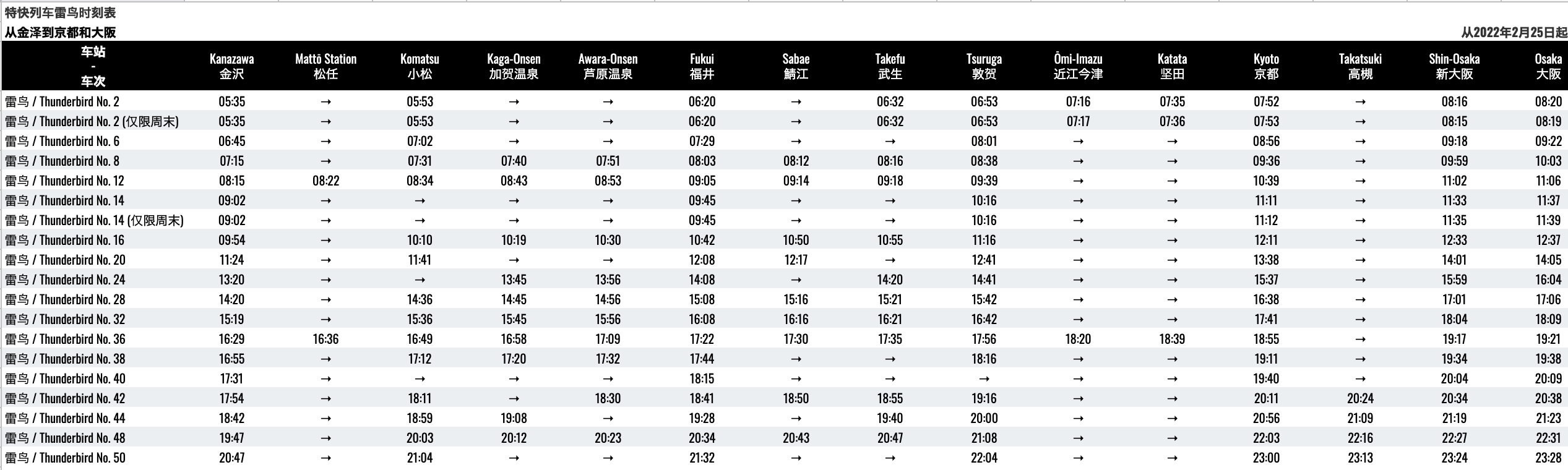 特快列车雷鸟时刻表
从金泽到京都和大阪
从2022年2月25日起

| 车站 - 车次 | Kanazawa 金沢 | Mattō Station 松任 | Komatsu 小松 | Kaga-Onsen 加贺温泉 | Awara-Onsen 芦原温泉 | Fukui 福井 | Sabae 鯖江 | Takefu 武生 | Tsuruga 敦贺 | Ōmi-Imazu 近江今津 | Katata 坚田 | Kyoto 京都 | Takatsuki 高槻 | Shin-Osaka 新大阪 | Osaka 大阪 |
|---|---|---|---|---|---|---|---|---|---|---|---|---|---|---|---|
| 雷鸟 / Thunderbird No. 2 | 05:35 | → | 05:53 | → | → | 06:20 | → | 06:32 | 06:53 | 07:16 | 07:35 | 07:52 | → | 08:16 | 08:20 |
| 雷鸟 / Thunderbird No. 2 (仅限周末) | 05:35 | → | 05:53 | → | → | 06:20 | → | 06:32 | 06:53 | 07:17 | 07:36 | 07:53 | → | 08:15 | 08:19 |
| 雷鸟 / Thunderbird No. 6 | 06:45 | → | 07:02 | → | → | 07:29 | → | → | 08:01 | → | → | 08:56 | → | 09:18 | 09:22 |
| 雷鸟 / Thunderbird No. 8 | 07:15 | → | 07:31 | 07:40 | 07:51 | 08:03 | 08:12 | 08:16 | 08:38 | → | → | 09:36 | → | 09:59 | 10:03 |
| 雷鸟 / Thunderbird No. 12 | 08:15 | 08:22 | 08:34 | 08:43 | 08:53 | 09:05 | 09:14 | 09:18 | 09:39 | → | → | 10:39 | → | 11:02 | 11:06 |
| 雷鸟 / Thunderbird No. 14 | 09:02 | → | → | → | → | 09:45 | → | → | 10:16 | → | → | 11:11 | → | 11:33 | 11:37 |
| 雷鸟 / Thunderbird No. 14 (仅限周末) | 09:02 | → | → | → | → | 09:45 | → | → | 10:16 | → | → | 11:12 | → | 11:35 | 11:39 |
| 雷鸟 / Thunderbird No. 16 | 09:54 | → | 10:10 | 10:19 | 10:30 | 10:42 | 10:50 | 10:55 | 11:16 | → | → | 12:11 | → | 12:33 | 12:37 |
| 雷鸟 / Thunderbird No. 20 | 11:24 | → | 11:41 | → | → | 12:08 | 12:17 | → | 12:41 | → | → | 13:38 | → | 14:01 | 14:05 |
| 雷鸟 / Thunderbird No. 24 | 13:20 | → | → | 13:45 | 13:56 | 14:08 | → | 14:20 | 14:41 | → | → | 15:37 | → | 15:59 | 16:04 |
| 雷鸟 / Thunderbird No. 28 | 14:20 | → | 14:36 | 14:45 | 14:56 | 15:08 | 15:16 | 15:21 | 15:42 | → | → | 16:38 | → | 17:01 | 17:06 |
| 雷鸟 / Thunderbird No. 32 | 15:19 | → | 15:36 | 15:45 | 15:56 | 16:08 | 16:16 | 16:21 | 16:42 | → | → | 17:41 | → | 18:04 | 18:09 |
| 雷鸟 / Thunderbird No. 36 | 16:29 | 16:36 | 16:49 | 16:58 | 17:09 | 17:22 | 17:30 | 17:35 | 17:56 | 18:20 | 18:39 | 18:55 | → | 19:17 | 19:21 |
| 雷鸟 / Thunderbird No. 38 | 16:55 | → | 17:12 | 17:20 | 17:32 | 17:44 | → | → | 18:16 | → | → | 19:11 | → | 19:34 | 19:38 |
| 雷鸟 / Thunderbird No. 40 | 17:31 | → | → | → | → | 18:15 | → | → | → | → | → | 19:40 | → | 20:04 | 20:09 |
| 雷鸟 / Thunderbird No. 42 | 17:54 | → | 18:11 | → | 18:30 | 18:41 | 18:50 | 18:55 | 19:16 | → | → | 20:11 | 20:24 | 20:34 | 20:38 |
| 雷鸟 / Thunderbird No. 44 | 18:42 | → | 18:59 | 19:08 | → | 19:28 | → | 19:40 | 20:00 | → | → | 20:56 | 21:09 | 21:19 | 21:23 |
| 雷鸟 / Thunderbird No. 48 | 19:47 | → | 20:03 | 20:12 | 20:23 | 20:34 | 20:43 | 20:47 | 21:08 | → | → | 22:03 | 22:16 | 22:27 | 22:31 |
| 雷鸟 / Thunderbird No. 50 | 20:47 | → | 21:04 | → | → | 21:32 | → | → | 22:04 | → | → | 23:00 | 23:13 | 23:24 | 23:28 |